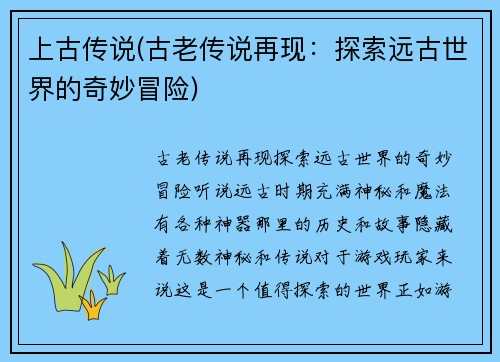 上古传说(古老传说再现：探索远古世界的奇妙冒险)

古老传说再现探索远古世界的奇妙冒险听说远古时期充满神秘和魔法有各种神器那里的历史和故事隐藏着无数神秘和传说对于游戏玩家来说这是一个值得探索的世界正如游